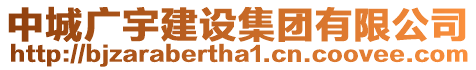 中城广宇建设集团有限公司
http://bjzarabertha1.cn.coovee.com